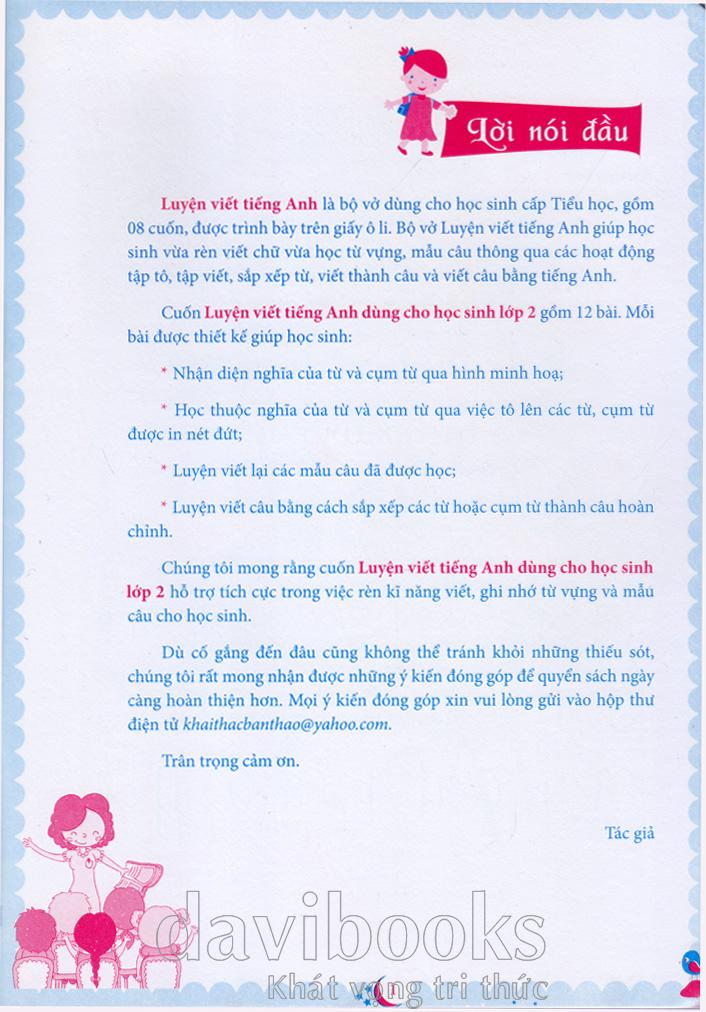 Lời nói đầu

Luyện viết tiếng Anh là bộ vở dùng cho học sinh cấp Tiểu học, gồm 08 cuốn, được trình bày trên giấy ô li. Bộ vở Luyện viết tiếng Anh giúp học sinh vừa rèn viết chữ vừa học từ vựng, mẫu câu thông qua các hoạt động tập tô, tập viết, sắp xếp từ, viết thành câu và viết câu bằng tiếng Anh.

Cuốn Luyện viết tiếng Anh dùng cho học sinh lớp 2 gồm 12 bài. Mỗi bài được thiết kế giúp học sinh:

* Nhận diện nghĩa của từ và cụm từ qua hình minh hoạ;

* Học thuộc nghĩa của từ và cụm từ qua việc tô lên các từ, cụm từ được in nét đứt;

* Luyện viết lại các mẫu câu đã được học;

* Luyện viết câu bằng cách sắp xếp các từ hoặc cụm từ thành câu hoàn chỉnh.

Chúng tôi mong rằng cuốn Luyện viết tiếng Anh dùng cho học sinh lớp 2 hỗ trợ tích cực trong việc rèn kĩ năng viết, ghi nhớ từ vựng và mẫu câu cho học sinh.

Dù cố gắng đến đâu cũng không thể tránh khỏi những thiếu sót, chúng tôi rất mong nhận được những ý kiến đóng góp để quyển sách ngày càng hoàn thiện hơn. Mọi ý kiến đóng góp xin vui lòng gửi vào hộp thư điện tử khaithacbanthao@yahoo.com.

Trân trọng cảm ơn.

Tác giả

davibooks
Khát vọng tri thức